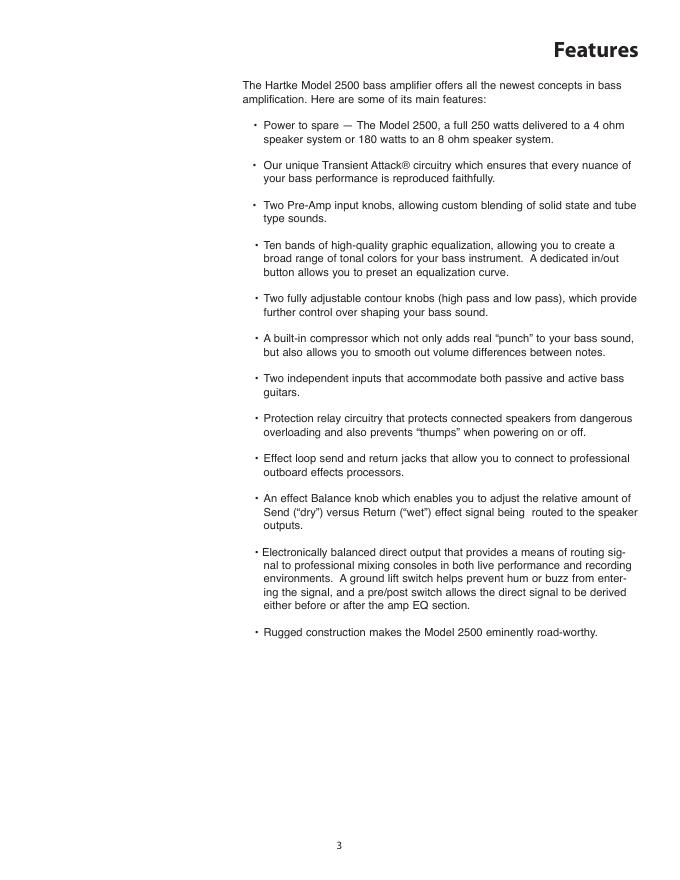 Features

The Hartke Model 2500 bass amplifier offers all the newest concepts in bass amplification. Here are some of its main features:

• Power to spare — The Model 2500, a full 250 watts delivered to a 4 ohm speaker system or 180 watts to an 8 ohm speaker system.

• Our unique Transient Attack® circuitry which ensures that every nuance of your bass performance is reproduced faithfully.

• Two Pre-Amp input knobs, allowing custom blending of solid state and tube type sounds.

• Ten bands of high-quality graphic equalization, allowing you to create a broad range of tonal colors for your bass instrument. A dedicated in/out button allows you to preset an equalization curve.

• Two fully adjustable contour knobs (high pass and low pass), which provide further control over shaping your bass sound.

• A built-in compressor which not only adds real "punch" to your bass sound, but also allows you to smooth out volume differences between notes.

• Two independent inputs that accommodate both passive and active bass guitars.

• Protection relay circuitry that protects connected speakers from dangerous overloading and also prevents "thumps" when powering on or off.

• Effect loop send and return jacks that allow you to connect to professional outboard effects processors.

• An effect Balance knob which enables you to adjust the relative amount of Send ("dry") versus Return ("wet") effect signal being routed to the speaker outputs.

• Electronically balanced direct output that provides a means of routing signal to professional mixing consoles in both live performance and recording environments. A ground lift switch helps prevent hum or buzz from entering the signal, and a pre/post switch allows the direct signal to be derived either before or after the amp EQ section.

• Rugged construction makes the Model 2500 eminently road-worthy.

3